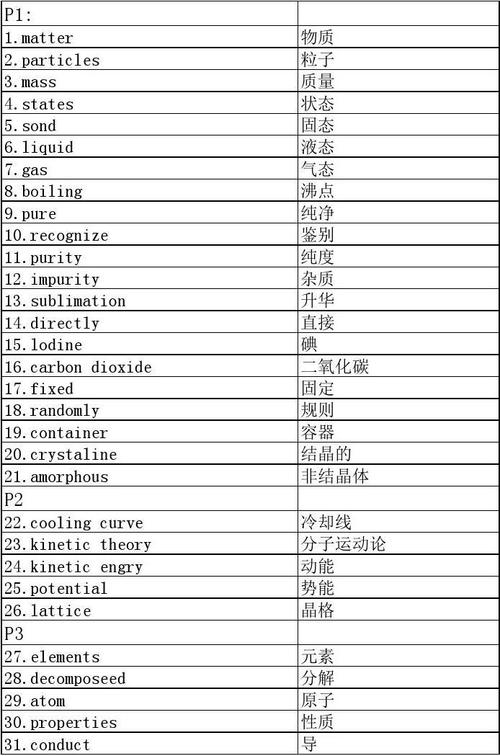 | P1: | |
|---|---|
| 1.matter | 物质 |
| 2.particles | 粒子 |
| 3.mass | 质量 |
| 4.states | 状态 |
| 5.sond | 固态 |
| 6.liquid | 液态 |
| 7.gas | 气态 |
| 8.boiling | 沸点 |
| 9.pure | 纯净 |
| 10.recognize | 鉴别 |
| 11.purity | 纯度 |
| 12.impurity | 杂质 |
| 13.sublimation | 升华 |
| 14.directly | 直接 |
| 15.lodine | 碘 |
| 16.carbon dioxide | 二氧化碳 |
| 17.fixed | 固定 |
| 18.randomly | 规则 |
| 19.container | 容器 |
| 20.crystaline | 结晶的 |
| 21.amorphous | 非结晶体 |
| P2 | |
| 22.cooling curve | 冷却线 |
| 23.kinetic theory | 分子运动论 |
| 24.kinetic engry | 动能 |
| 25.potential | 势能 |
| 26.lattice | 晶格 |
| P3 | |
| 27.elements | 元素 |
| 28.decomposeed | 分解 |
| 29.atom | 原子 |
| 30.properties | 性质 |
| 31.conduct | 导 |